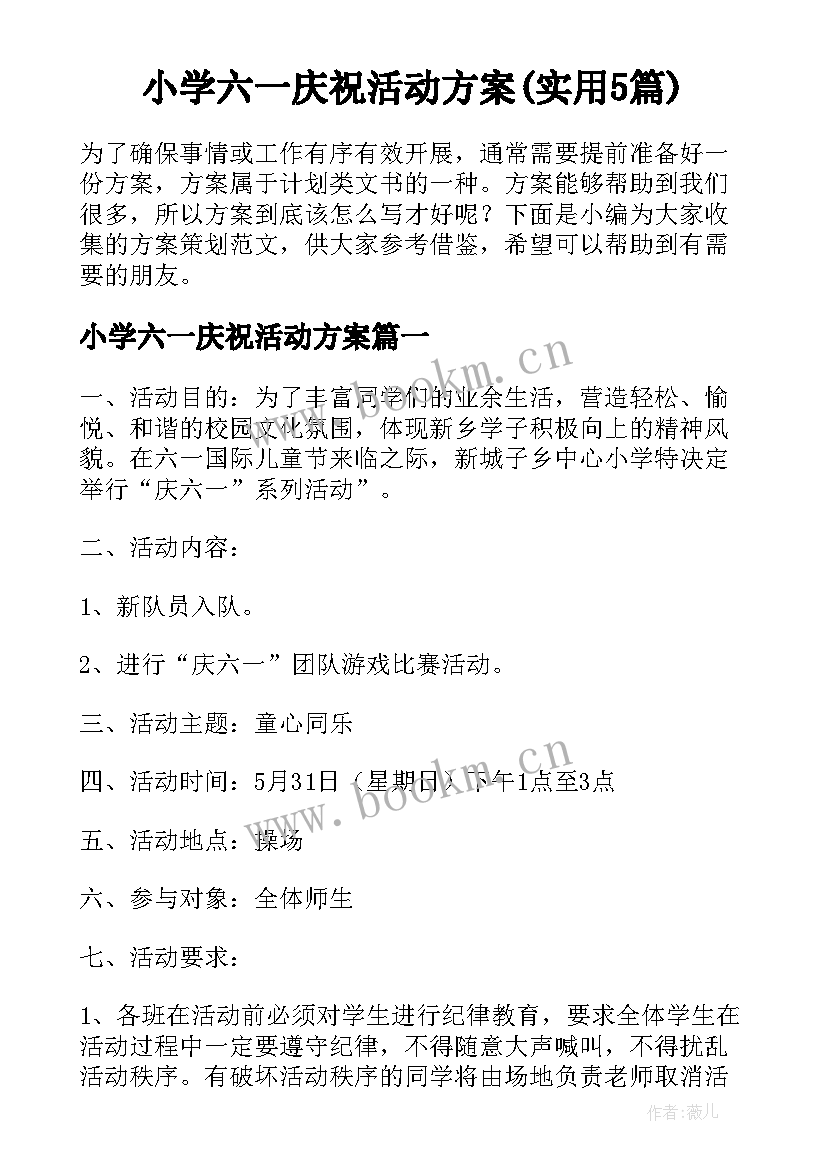 小学六一庆祝活动方案(实用5篇)

为了确保事情或工作有序有效开展，通常需要提前准备好一份方案，方案属于计划类文书的一种。方案能够帮助到我们很多，所以方案到底该怎么写才好呢？下面是小编为大家收集的方案策划范文，供大家参考借鉴，希望可以帮助到有需要的朋友。

小学六一庆祝活动方案篇一

www.bookm.cn

一、活动目的：为了丰富同学们的业余生活，营造轻松、愉悦、和谐的校园文化氛围，体现新乡学子积极向上的精神风貌。在六一国际儿童节来临之际，新城子乡中心小学特决定举行“庆六一”系列活动”。

二、活动内容：

1、新队员入队。

2、进行“庆六一”团队游戏比赛活动。

三、活动主题：童心同乐

www.bookm.cn

四、活动时间：5月31日（星期日）下午1点至3点

五、活动地点：操场

六、参与对象：全体师生

七、活动要求：

1、各班在活动前必须对学生进行纪律教育，要求全体学生在活动过程中一定要遵守纪律，不得随意大声喊叫，不得扰乱活动秩序。有破坏活动秩序的同学将由场地负责老师取消活

作者：薇儿